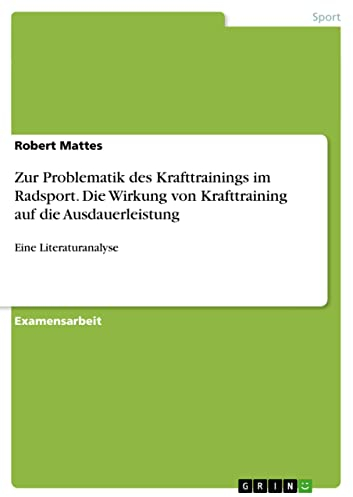 Sport

Robert Mattes

Zur Problematik des Krafttrainings im Radsport. Die Wirkung von Krafttraining auf die Ausdauerleistung

Eine Literaturanalyse

Examensarbeit

GRIN